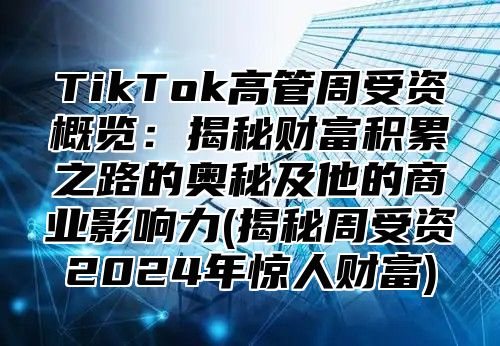 TikTok高管周受资概览：揭秘财富积累之路的奥秘及他的商业影响力(揭秘周受资2024年惊人财富)